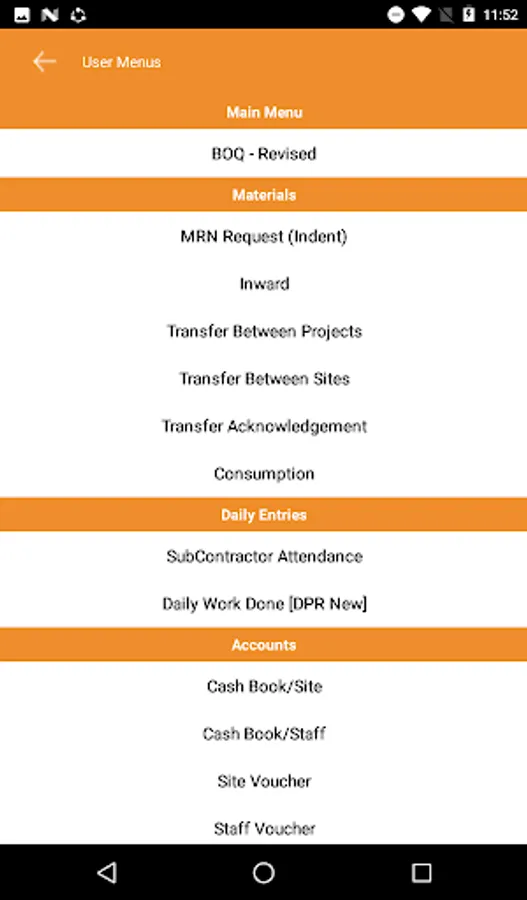 11:52

User Menus

Main Menu

BOQ - Revised

Materials

MRN Request (Indent)

Inward

Transfer Between Projects

Transfer Between Sites

Transfer Acknowledgement

Consumption

Daily Entries

SubContractor Attendance

Daily Work Done [DPR New]

Accounts

Cash Book/Site

Cash Book/Staff

Site Voucher

Staff Voucher